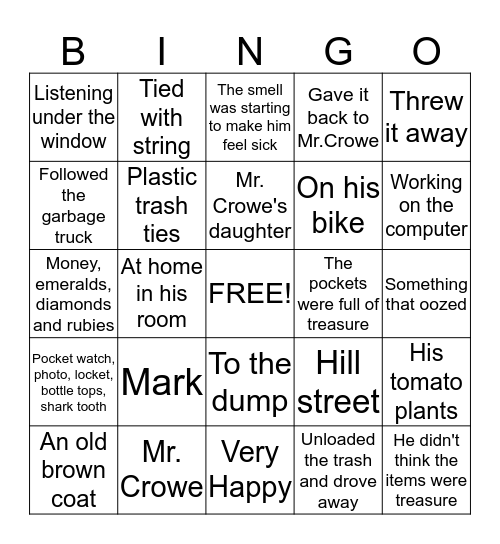 | B | I | N | G | O |
|---|---|---|---|---|
| Listening under the window | Tied with string | The smell was starting to make him feel sick | Gave it back to Mr.Crowe | Threw it away |
| Followed the garbage truck | Plastic trash ties | Mr. Crowe's daughter | On his bike | Working on the computer |
| Money, emeralds, diamonds and rubies | At home in his room | FREE! | The pockets were full of treasure | Something that oozed |
| Pocket watch, photo, locket, bottle tops, shark tooth | Mark | To the dump | Hill street | His tomato plants |
| An old brown coat | Mr. Crowe | Very Happy | Unloaded the trash and drove away | He didn't think the items were treasure |